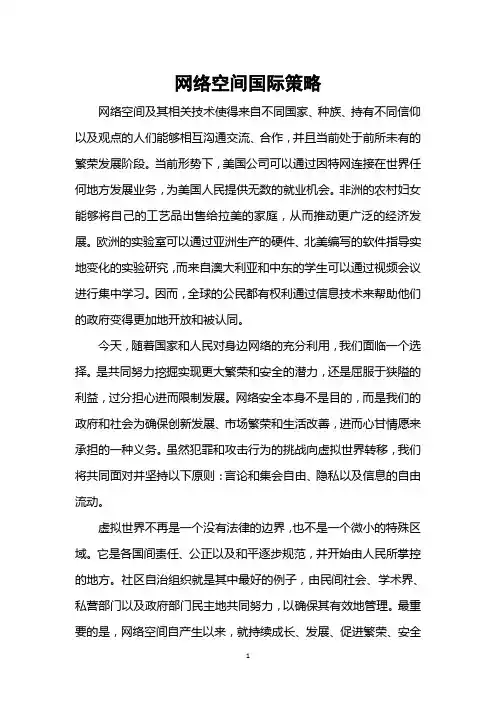 网络空间国际策略

网络空间及其相关技术使得来自不同国家、种族、持有不同信仰以及观点的人们能够相互沟通交流、合作，并且当前处于前所未有的繁荣发展阶段。当前形势下，美国公司可以通过因特网连接在世界任何地方发展业务，为美国人民提供无数的就业机会。非洲的农村妇女能够将自己的工艺品出售给拉美的家庭，从而推动更广泛的经济发展。欧洲的实验室可以通过亚洲生产的硬件、北美编写的软件指导实地变化的实验研究，而来自澳大利亚和中东的学生可以通过视频会议进行集中学习。因而，全球的公民都有权利通过信息技术来帮助他们的政府变得更加地开放和被认同。

今天，随着国家和人民对身边网络的充分利用，我们面临一个选择。是共同努力挖掘实现更大繁荣和安全的潜力，还是屈服于狭隘的利益，过分担心进而限制发展。网络安全本身不是目的，而是我们的政府和社会为确保创新发展、市场繁荣和生活改善，进而心甘情愿来承担的一种义务。虽然犯罪和攻击行为的挑战向虚拟世界转移，我们将共同面对并坚持以下原则：言论和集会自由、隐私以及信息的自由流动。

虚拟世界不再是一个没有法律的边界，也不是一个微小的特殊区域。它是各国间责任、公正以及和平逐步规范，并开始由人民所掌控的地方。社区自治组织就是其中最好的例子，由民间社会、学术界、私营部门以及政府部门民主地共同努力，以确保其有效地管理。最重要的是，网络空间自产生以来，就持续成长、发展、促进繁荣、安全

1